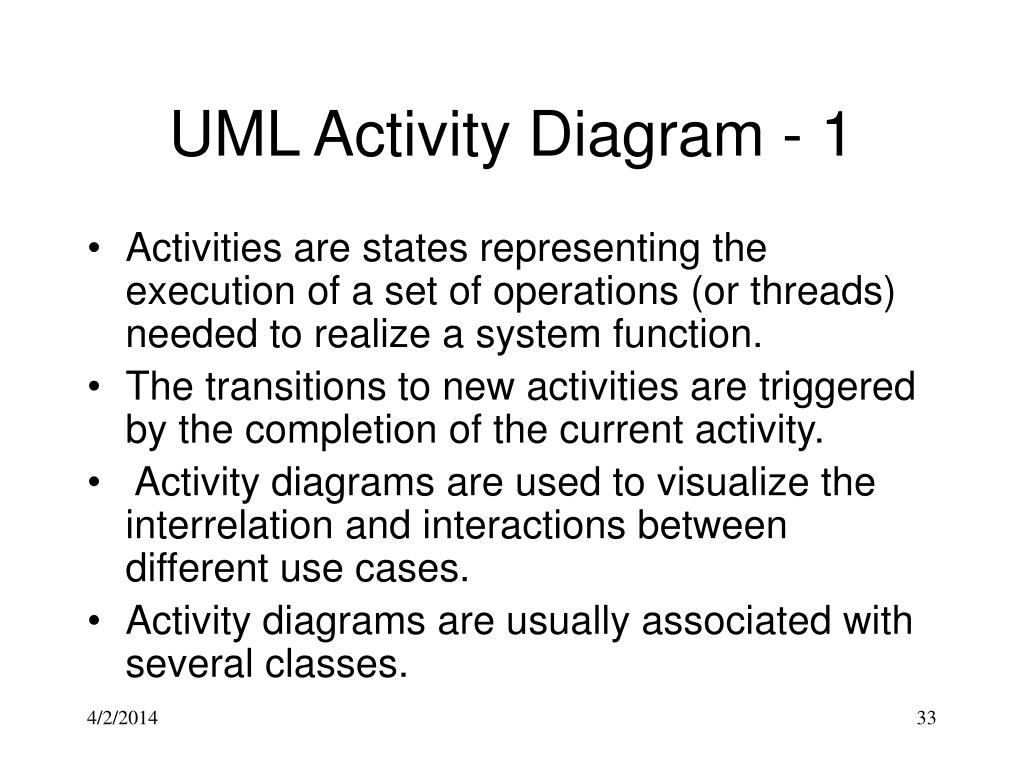 UML Activity Diagram - 1

• Activities are states representing the execution of a set of operations (or threads) needed to realize a system function.
• The transitions to new activities are triggered by the completion of the current activity.
• Activity diagrams are used to visualize the interrelation and interactions between different use cases.
• Activity diagrams are usually associated with several classes.

4/2/2014

33